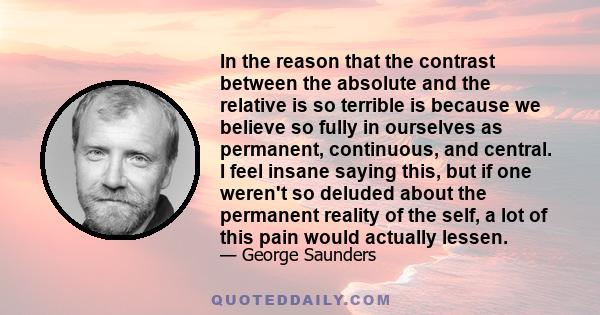 In the reason that the contrast between the absolute and the relative is so terrible is because we believe so fully in ourselves as permanent, continuous, and central. I feel insane saying this, but if one weren't so deluded about the permanent reality of the self, a lot of this pain would actually lessen.
— George Saunders

QUOTEDDAILY.COM